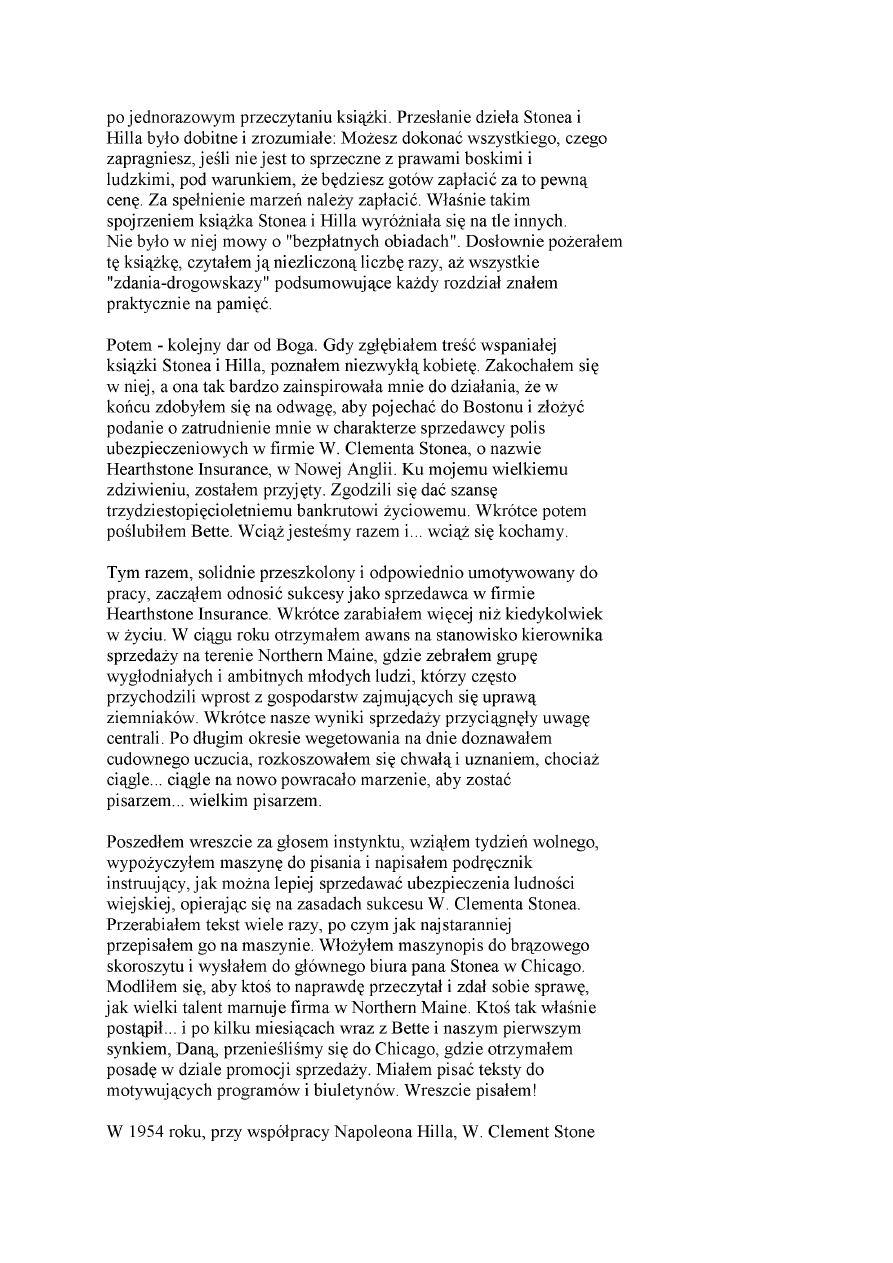 po jednorazowym przeczytaniu książki. Przesłanie dzieła Stonea i Hilla było dobitne i zrozumiałe: Możesz dokonać wszystkiego, czego zapragniesz, jeśli nie jest to sprzeczne z prawami boskimi i ludzkimi, pod warunkiem, że będziesz gotów zapłacić za to pewną cenę. Za spełnienie marzeń należy zapłacić. Właśnie takim spojrzeniem książka Stonea i Hilla wyróżniała się na tle innych. Nie było w niej mowy o "bezpłatnych obiadach". Dosłownie pożerałem tę książkę, czytałem ją niezliczoną liczbę razy, aż wszystkie "zdania-drogowskazy" podsumowujące każdy rozdział znałem praktycznie na pamięć.

Potem - kolejny dar od Boga. Gdy zgłębiałem treść wspaniałej książki Stonea i Hilla, poznałem niezwykłą kobietę. Zakochałem się w niej, a ona tak bardzo zainspirowała mnie do działania, że w końcu zdobyłem się na odwagę, aby pojechać do Bostonu i złożyć podanie o zatrudnienie mnie w charakterze sprzedawcy polis ubezpieczeniowych w firmie W. Clementa Stonea, o nazwie Hearthstone Insurance, w Nowej Anglii. Ku mojemu wielkiemu zdziwieniu, zostałem przyjęty. Zgodzili się dać szansę trzydziestopięcioletniemu bankrutowi życiowemu. Wkrótce potem poślubiłem Bette. Wciąż jesteśmy razem i... wciąż się kochamy.

Tym razem, solidnie przeszkolony i odpowiednio umotywowany do pracy, zacząłem odnosić sukcesy jako sprzedawca w firmie Hearthstone Insurance. Wkrótce zarabiałem więcej niż kiedykolwiek w życiu. W ciągu roku otrzymałem awans na stanowisko kierownika sprzedaży na terenie Northern Maine, gdzie zebrałem grupę wygłodniałych i ambitnych młodych ludzi, którzy często przychodzili wprost z gospodarstw zajmujących się uprawą ziemniaków. Wkrótce nasze wyniki sprzedaży przyciągnęły uwagę centrali. Po długim okresie wegetowania na dnie doznawałem cudownego uczucia, rozkoszowałem się chwałą i uznaniem, chociaż ciągle... ciągle na nowo powracało marzenie, aby zostać pisarzem... wielkim pisarzem.

Poszedłem wreszcie za głosem instynktu, wziąłem tydzień wolnego, wypożyczyłem maszynę do pisania i napisałem podręcznik instruujący, jak można lepiej sprzedawać ubezpieczenia ludności wiejskiej, opierając się na zasadach sukcesu W. Clementa Stonea. Przerabiałem tekst wiele razy, po czym jak najstaranniej przepisałem go na maszynie. Włożyłem maszynopis do brązowego skoroszytu i wysłałem do głównego biura pana Stonea w Chicago. Modliłem się, aby ktoś to naprawdę przeczytał i zdał sobie sprawę, jak wielki talent marnuje firma w Northern Maine. Ktoś tak właśnie postąpił... i po kilku miesiącach wraz z Bette i naszym pierwszym synkiem, Daną, przenieśliśmy się do Chicago, gdzie otrzymałem posadę w dziale promocji sprzedaży. Miałem pisać teksty do motywujących programów i biuletynów. Wreszcie pisałem!

W 1954 roku, przy współpracy Napoleona Hilla, W. Clement Stone